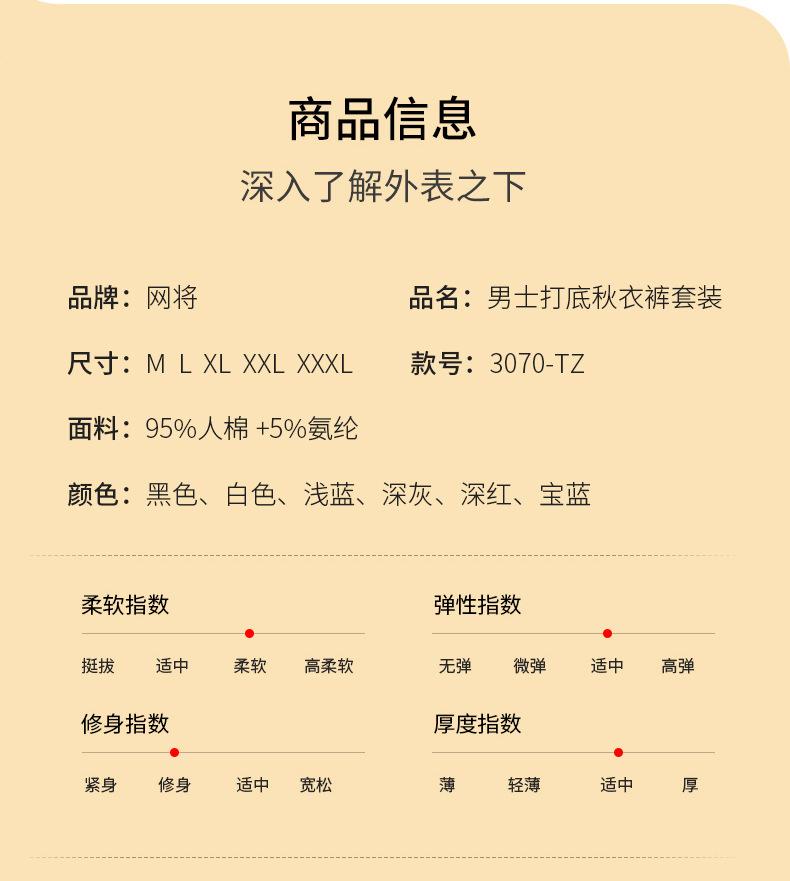 商品信息
深入了解外表之下

品牌：网将

品名：男士打底秋衣裤套装

尺寸：M L XL XXL XXXL

款号：3070-TZ

面料：95%人棉 +5%氨纶

颜色：黑色、白色、浅蓝、深灰、深红、宝蓝

柔软指数
挺拔 适中 柔软 高柔软

弹性指数
无弹 微弹 适中 高弹

修身指数
紧身 修身 适中 宽松

厚度指数
薄 轻薄 适中 厚